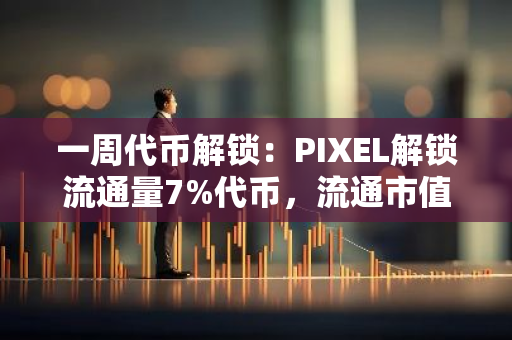 一周代币解锁：PIXEL解锁流通量7%代币，流通市值